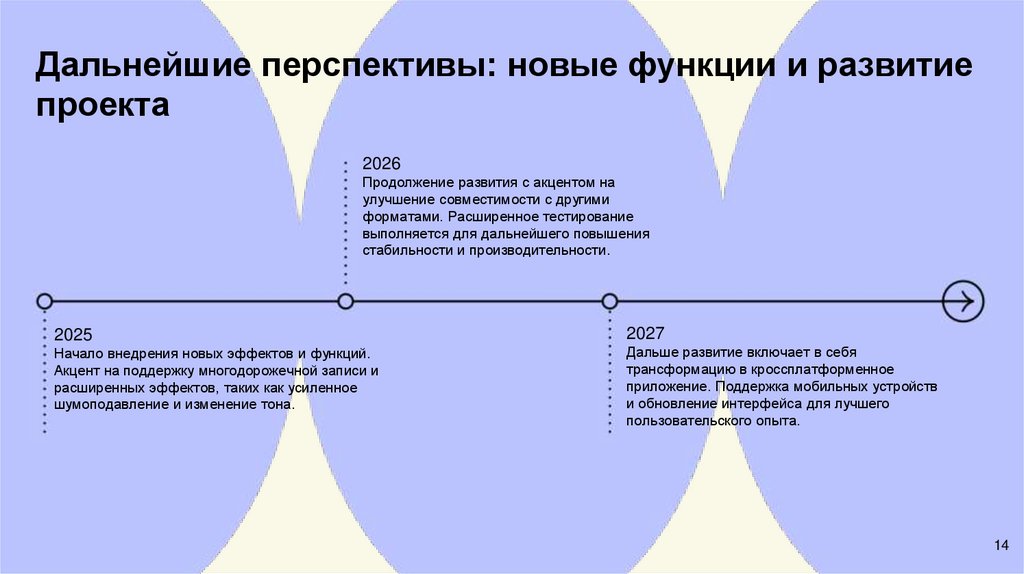 Дальнейшие перспективы: новые функции и развитие проекта

2026
Продолжение развития с акцентом на улучшение совместимости с другими форматами. Расширенное тестирование выполняется для дальнейшего повышения стабильности и производительности.

2025
Начало внедрения новых эффектов и функций. Акцент на поддержку многодорожечной записи и расширенных эффектов, таких как усиленное шумоподавление и изменение тона.

2027
Дальше развитие включает в себя трансформацию в кроссплатформенное приложение. Поддержка мобильных устройств и обновление интерфейса для лучшего пользовательского опыта.

14